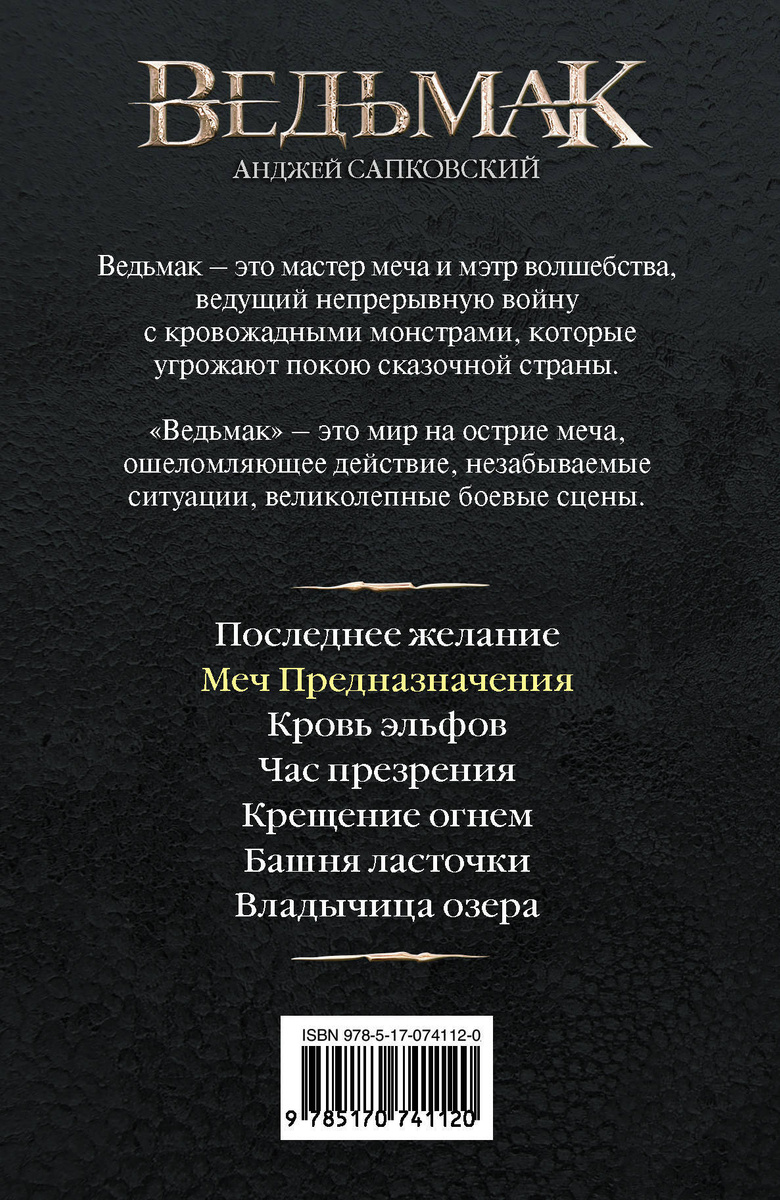 ВЕДЬМАК
АНДЖЕЙ САПКОВСКИЙ

Ведьмак – это мастер меча и мэтр волшебства, ведущий непрерывную войну с кровожадными монстрами, которые угрожают покою сказочной страны.

«Ведьмак» – это мир на острие меча, ошеломляющее действие, незабываемые ситуации, великолепные боевые сцены.

Последнее желание
Меч Предназначения
Кровь эльфов
Час презрения
Крещение огнем
Башня ласточки
Владычица озера

ISBN 978-5-17-074112-0
9 785170 741120